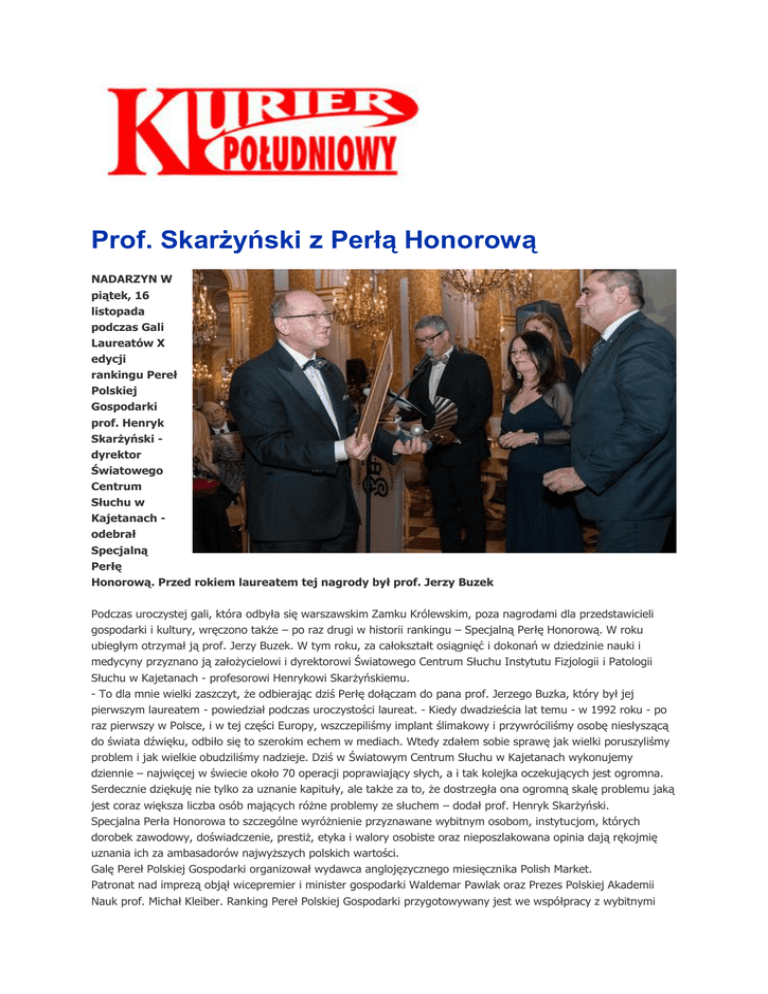 KURIER POŁUDNIOWY

Prof. Skarżyński z Perłą Honorową

NADARZYN W piątek, 16 listopada podczas Gali Laureatów X edycji rankingu Pereł Polskiej Gospodarki prof. Henryk Skarżyński - dyrektor Światowego Centrum Słuchu w Kajetanach - odebrał Specjalną Perłę Honorową. Przed rokiem laureatem tej nagrody był prof. Jerzy Buzek

Podczas uroczystej gali, która odbyła się warszawskim Zamku Królewskim, poza nagrodami dla przedstawicieli gospodarki i kultury, wręczono także – po raz drugi w historii rankingu – Specjalną Perłę Honorową. W roku ubiegłym otrzymał ją prof. Jerzy Buzek. W tym roku, za całokształt osiągnięć i dokonań w dziedzinie nauki i medycyny przyznano ją założycielowi i dyrektorowi Światowego Centrum Słuchu Instytutu Fizjologii i Patologii Słuchu w Kajetanach - profesorowi Henrykowi Skarżyńskiemu.
- To dla mnie wielki zaszczyt, że odbierając dziś Perłę dołączam do pana prof. Jerzego Buzka, który był jej pierwszym laureatem - powiedział podczas uroczystości laureat. - Kiedy dwadzieścia lat temu - w 1992 roku - po raz pierwszy w Polsce, i w tej części Europy, wszczepiliśmy implant ślimakowy i przywróciliśmy osobę niesłyszącą do świata dźwięku, odbiło się to szerokim echem w mediach. Wtedy zdałem sobie sprawę jak wielki poruszyliśmy problem i jak wielkie obudziliśmy nadzieje. Dziś w Światowym Centrum Słuchu w Kajetanach wykonujemy dziennie – najwięcej w świecie około 70 operacji poprawiający słych, a i tak kolejka oczekujących jest ogromna. Serdecznie dziękuję nie tylko za uznanie kapituły, ale także za to, że dostrzegła ona ogromną skalę problemu jaką jest coraz większa liczba osób mających różne problemy ze słuchem – dodał prof. Henryk Skarżyński.
Specjalna Perła Honorowa to szczególne wyróżnienie przyznawane wybitnym osobom, instytucjom, których dorobek zawodowy, doświadczenie, prestiż, etyka i walory osobiste oraz nieposzlakowana opinia dają rękojmię uznania ich za ambasadorów najwyższych polskich wartości.
Galę Pereł Polskiej Gospodarki organizował wydawca anglojęzycznego miesięcznika Polish Market.
Patronat nad imprezą objął wicepremier i minister gospodarki Waldemar Pawlak oraz Prezes Polskiej Akademii Nauk prof. Michał Kleiber. Ranking Pereł Polskiej Gospodarki przygotowywany jest we współpracy z wybitnymi